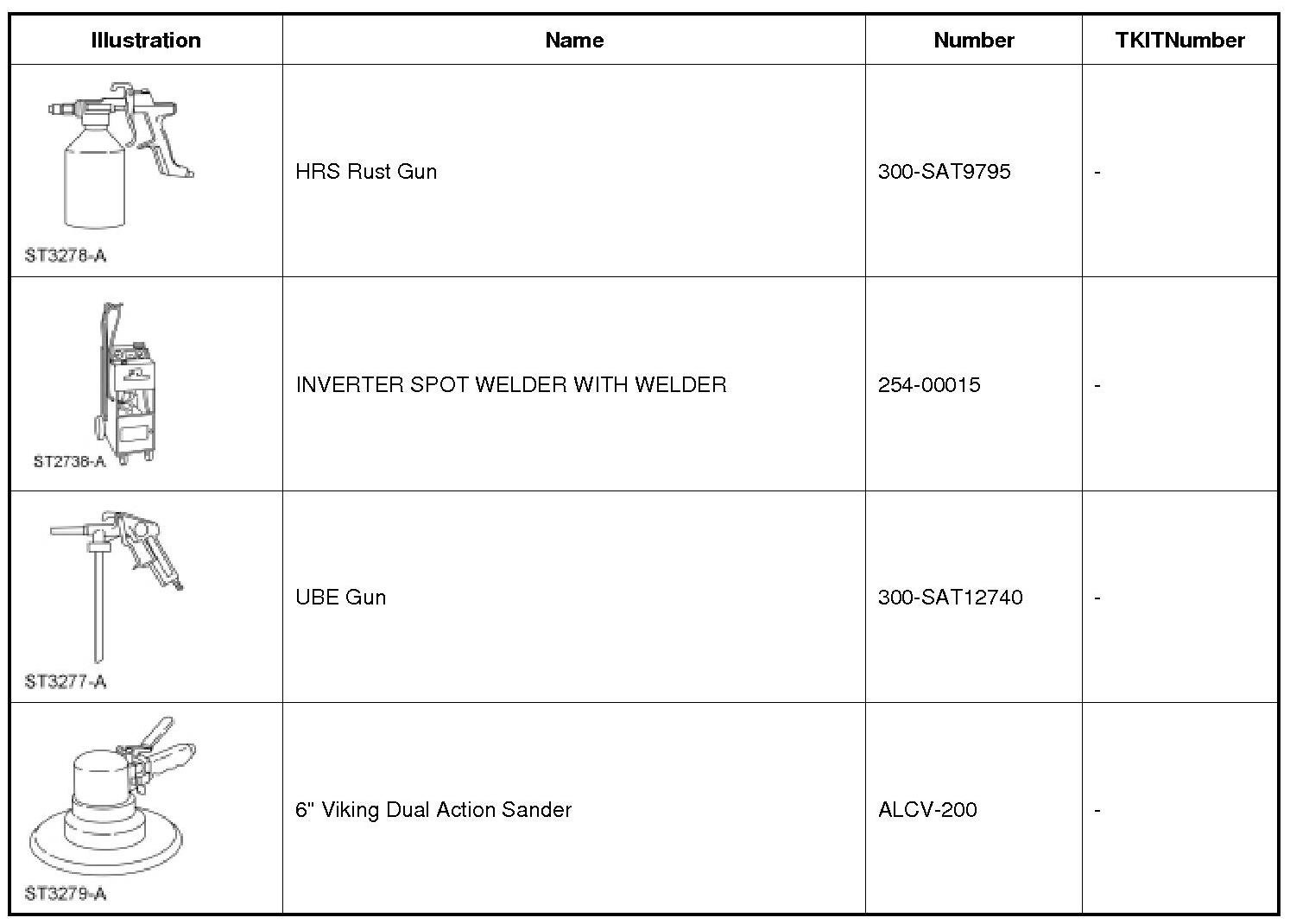 | Illustration | Name | Number | TKITNumber |
|---|---|---|---|
| ST3278-A | HRS Rust Gun | 300-SAT9795 | - |
| ST2738-A | INVERTER SPOT WELDER WITH WELDER | 254-00015 | - |
| ST3277-A | UBE Gun | 300-SAT12740 | - |
| ST3279-A | 6" Viking Dual Action Sander | ALCV-200 | - |